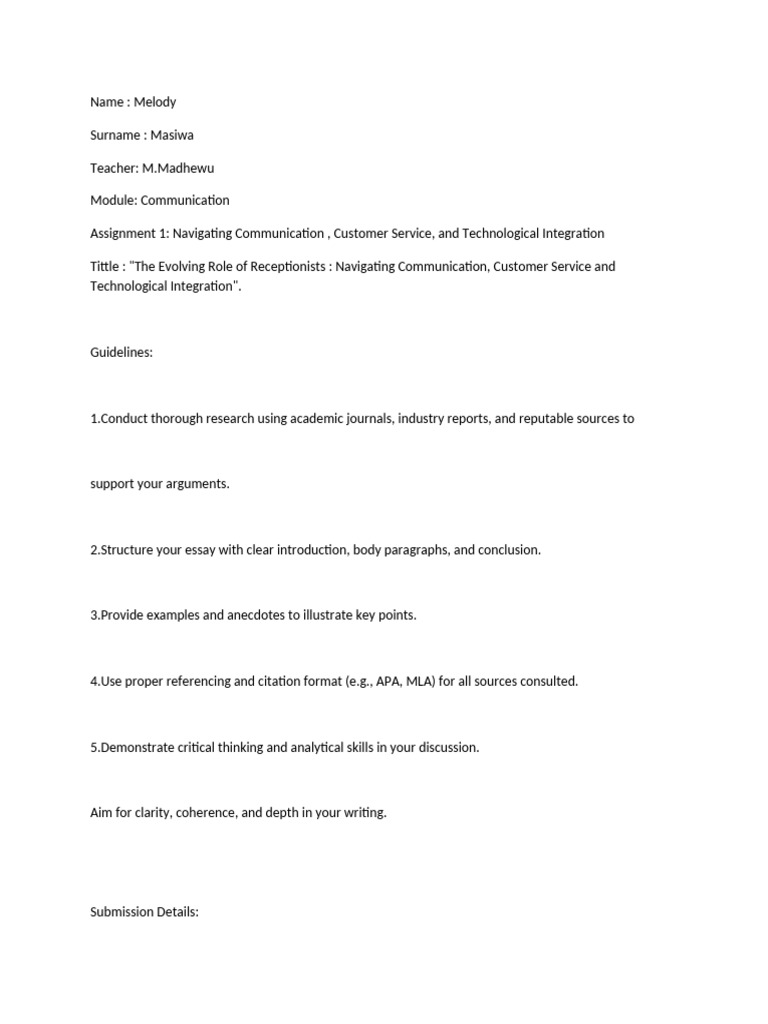 Name : Melody

Surname : Masiwa

Teacher: M.Madhewu

Module: Communication

Assignment 1: Navigating Communication , Customer Service, and Technological Integration

Tittle : "The Evolving Role of Receptionists : Navigating Communication, Customer Service and Technological Integration".

Guidelines:

1.Conduct thorough research using academic journals, industry reports, and reputable sources to

support your arguments.

2.Structure your essay with clear introduction, body paragraphs, and conclusion.

3.Provide examples and anecdotes to illustrate key points.

4.Use proper referencing and citation format (e.g., APA, MLA) for all sources consulted.

5.Demonstrate critical thinking and analytical skills in your discussion.

Aim for clarity, coherence, and depth in your writing.

Submission Details: